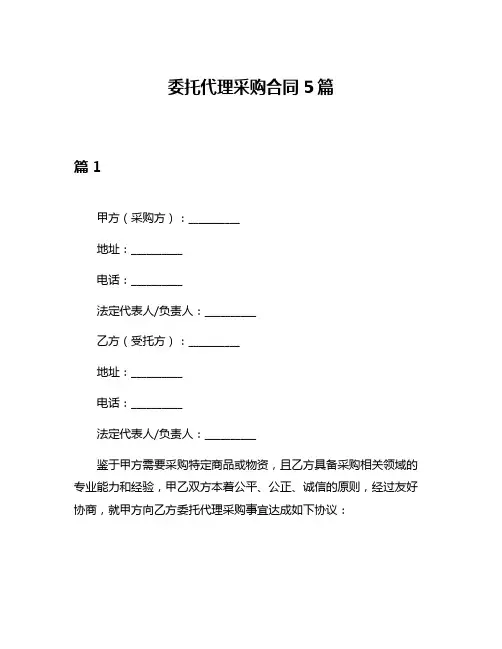 委托代理采购合同 5 篇

篇 1

甲方（采购方）：__________

地址：__________

电话：__________

法定代表人/负责人：__________

乙方（受托方）：__________

地址：__________

电话：__________

法定代表人/负责人：__________

鉴于甲方需要采购特定商品或物资，且乙方具备采购相关领域的专业能力和经验，甲乙双方本着公平、公正、诚信的原则，经过友好协商，就甲方向乙方委托代理采购事宜达成如下协议：